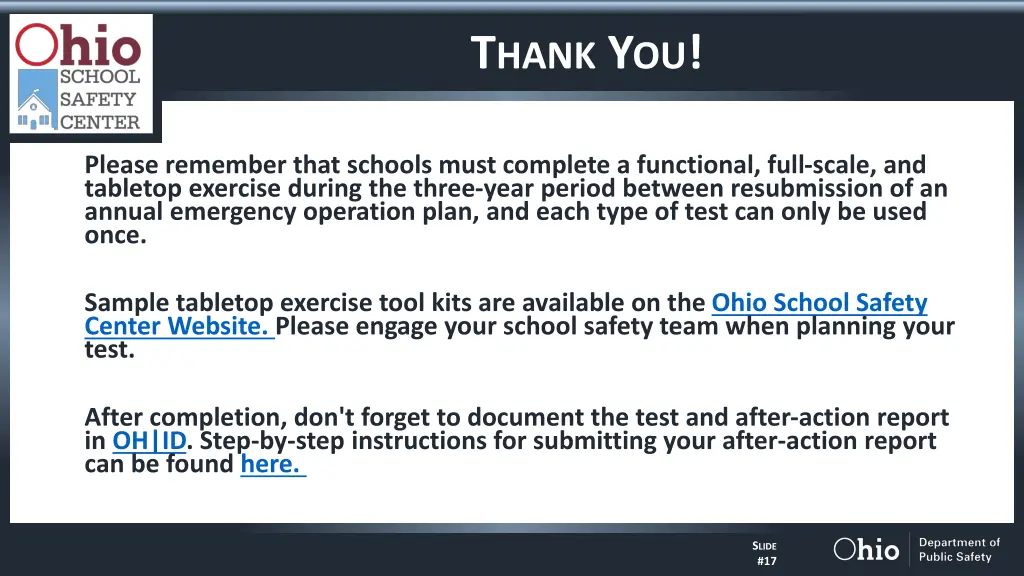 Ohio SCHOOL SAFETY CENTER

THANK YOU!

Please remember that schools must complete a functional, full-scale, and tabletop exercise during the three-year period between resubmission of an annual emergency operation plan, and each type of test can only be used once.

Sample tabletop exercise tool kits are available on the Ohio School Safety Center Website. Please engage your school safety team when planning your test.

After completion, don't forget to document the test and after-action report in OH|ID. Step-by-step instructions for submitting your after-action report can be found here.

SLIDE #17

Ohio Department of Public Safety